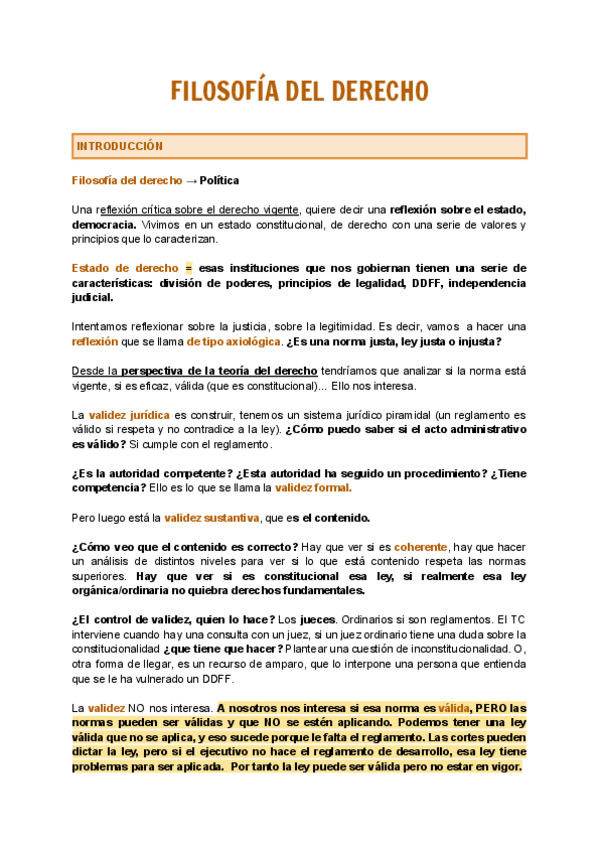 FILOSOFÍA DEL DERECHO

INTRODUCCIÓN

Filosofía del derecho → Política

Una reflexión crítica sobre el derecho vigente, quiere decir una reflexión sobre el estado, democracia. Vivimos en un estado constitucional, de derecho con una serie de valores y principios que lo caracterizan.

Estado de derecho = esas instituciones que nos gobiernan tienen una serie de características: división de poderes, principios de legalidad, DDFF, independencia judicial.

Intentamos reflexionar sobre la justicia, sobre la legitimidad. Es decir, vamos a hacer una reflexión que se llama de tipo axiológica. ¿Es una norma justa, ley justa o injusta?

Desde la perspectiva de la teoría del derecho tendríamos que analizar si la norma está vigente, si es eficaz, válida (que es constitucional)... Ello nos interesa.

La validez jurídica es construir, tenemos un sistema jurídico piramidal (un reglamento es válido si respeta y no contradice a la ley). ¿Cómo puedo saber si el acto administrativo es válido? Si cumple con el reglamento.

¿Es la autoridad competente? ¿Esta autoridad ha seguido un procedimiento? ¿Tiene competencia? Ello es lo que se llama la validez formal.

Pero luego está la validez sustantiva, que es el contenido.

¿Cómo veo que el contenido es correcto? Hay que ver si es coherente, hay que hacer un análisis de distintos niveles para ver si lo que está contenido respeta las normas superiores. Hay que ver si es constitucional esa ley, si realmente esa ley orgánica/ordinaria no quiebra derechos fundamentales.

¿El control de validez, quien lo hace? Los jueces. Ordinarios si son reglamentos. El TC interviene cuando hay una consulta con un juez, si un juez ordinario tiene una duda sobre la constitucionalidad ¿que tiene que hacer? Plantear una cuestión de inconstitucionalidad. O, otra forma de llegar, es un recurso de amparo, que lo interpone una persona que entienda que se le ha vulnerado un DDFF.

La validez NO nos interesa. A nosotros nos interesa si esa norma es válida, PERO las normas pueden ser válidas y que NO se estén aplicando. Podemos tener una ley válida que no se aplica, y eso sucede porque le falta el reglamento. Las cortes pueden dictar la ley, pero si el ejecutivo no hace el reglamento de desarrollo, esa ley tiene problemas para ser aplicada. Por tanto la ley puede ser válida pero no estar en vigor.